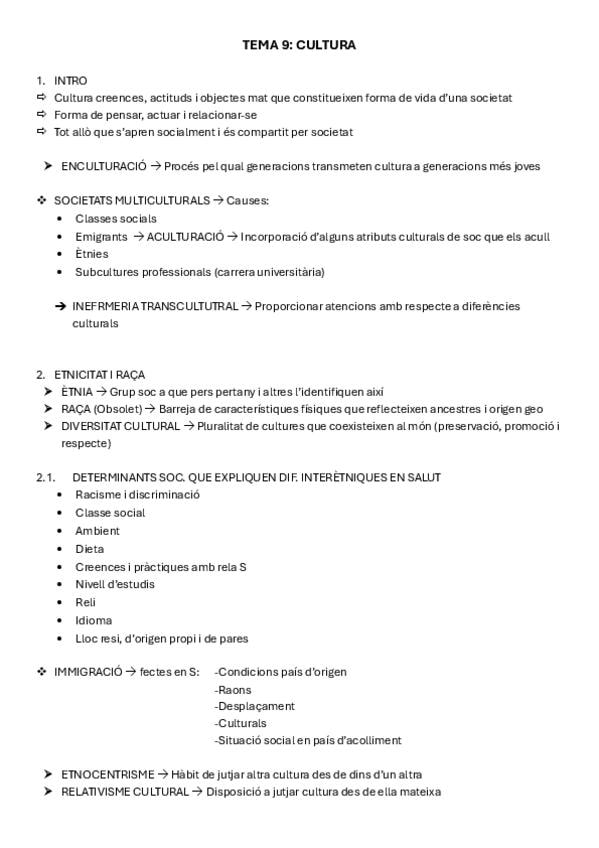 TEMA 9: CULTURA

1. INTRO
⇨ Cultura creences, actituds i objectes mat que constitueixen forma de vida d'una societat
⇨ Forma de pensar, actuar i relacionar-se
⇨ Tot allò que s'apren socialment i és compartit per societat

➤ ENCULTURACIÓ → Procés pel qual generacions transmeten cultura a generacions més joves

❖ SOCIETATS MULTICULTURALS → Causes:
• Classes socials
• Emigrants → ACULTURACIÓ → Incorporació d'alguns atributs culturals de soc que els acull
• Ètnies
• Subcultures professionals (carrera universitària)

➔ INEFRMERIA TRANSCULTUTRAL → Proporcionar atencions amb respecte a diferències culturals

2. ETNICITAT I RAÇA
➤ ÈTNIA → Grup soc a que pers pertany i altres l'identifiquen així
➤ RAÇA (Obsolet) → Barreja de característiques físiques que reflecteixen ancestres i origen geo
➤ DIVERSITAT CULTURAL → Pluralitat de cultures que coexisteixen al món (preservació, promoció i respecte)

2.1. DETERMINANTS SOC. QUE EXPLIQUEN DIF. INTERÈTNIQUES EN SALUT
• Racisme i discriminació
• Classe social
• Ambient
• Dieta
• Creences i pràctiques amb rela S
• Nivell d'estudis
• Reli
• Idioma
• Lloc resi, d'origen propi i de pares

❖ IMMIGRACIÓ → fectes en S: -Condicions país d'origen
-Raons
-Desplaçament
-Culturals
-Situació social en país d'acolliment

➤ ETNOCENTRISME → Hàbit de jutjar altra cultura des de dins d'un altra
➤ RELATIVISME CULTURAL → Disposició a jutjar cultura des de ella mateixa